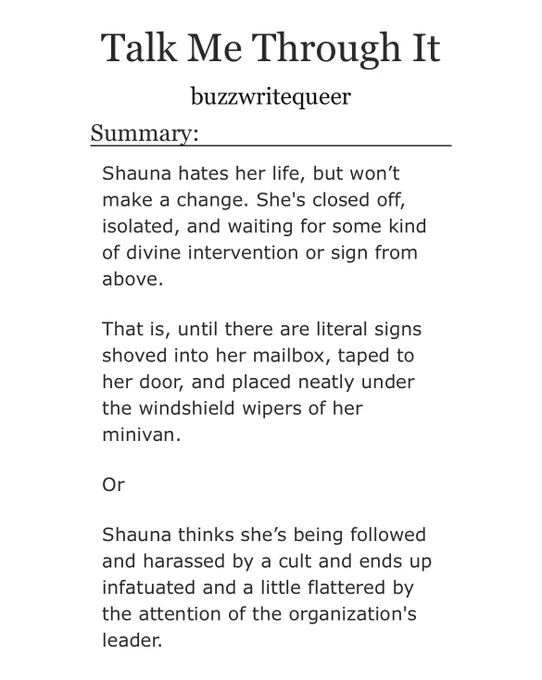 Talk Me Through It

buzzwritequeer

Summary:

Shauna hates her life, but won’t make a change. She's closed off, isolated, and waiting for some kind of divine intervention or sign from above.

That is, until there are literal signs shoved into her mailbox, taped to her door, and placed neatly under the windshield wipers of her minivan.

Or

Shauna thinks she’s being followed and harassed by a cult and ends up infatuated and a little flattered by the attention of the organization's leader.